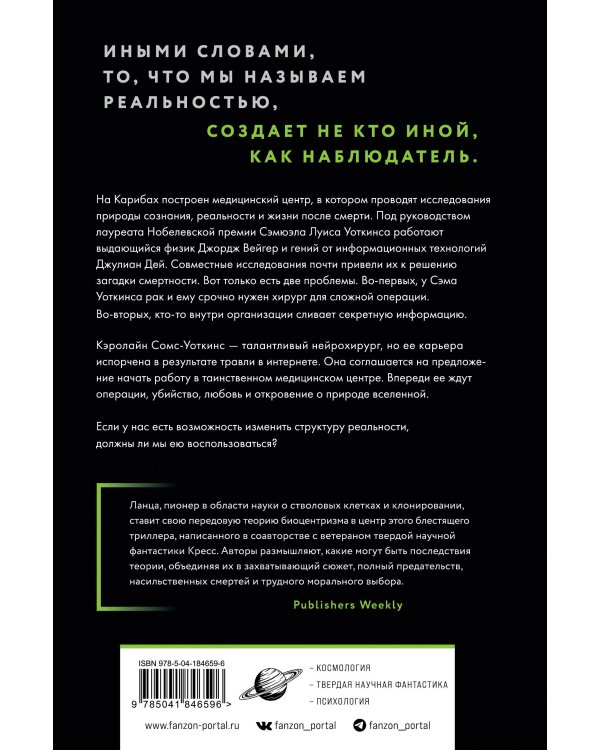 ИНЫМИ СЛОВАМИ, ТО, ЧТО МЫ НАЗЫВАЕМ РЕАЛЬНОСТЬЮ,

СОЗДАЕТ НЕ КТО ИНОЙ, КАК НАБЛЮДАТЕЛЬ.

На Карибах построен медицинский центр, в котором проводят исследования природы сознания, реальности и жизни после смерти. Под руководством лауреата Нобелевской премии Сэмюэла Луиса Уоткинса работают выдающийся физик Джордж Вейгер и гений от информационных технологий Джулиан Дей. Совместные исследования почти привели их к решению загадки смертности. Вот только есть две проблемы. Во-первых, у Сэма Уоткинса рак и ему срочно нужен хирург для сложной операции. Во-вторых, кто-то внутри организации сливает секретную информацию.

Кэролайн Сомс-Уоткинс — талантливый нейрохирург, но ее карьера испорчена в результате травли в интернете. Она соглашается на предложение начать работу в таинственном медицинском центре. Впереди ее ждут операции, убийство, любовь и откровение о природе вселенной.

Если у нас есть возможность изменить структуру реальности, должны ли мы ею воспользоваться?

Ланца, пионер в области науки о стволовых клетках и клонировании, ставит свою передовую теорию биоцентризма в центр этого блестящего триллера, написанного в соавторстве с ветераном твердой научной фантастики Кресс. Авторы размышляют, какие могут быть последствия теории, объединяя их в захватывающий сюжет, полный предательств, насильственных смертей и трудного морального выбора.

Publishers Weekly

ISBN 978-5-04-184659-6

9 785041 846596 >

– КОСМОЛОГИЯ
– ТВЕРДАЯ НАУЧНАЯ ФАНТАСТИКА
– ПСИХОЛОГИЯ

www.fanzon-portal.ru fanzon_portal fanzon_portal